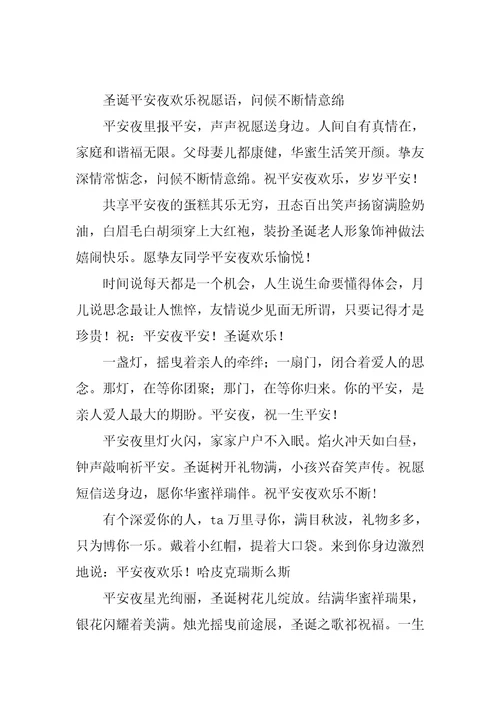 圣诞平安夜欢乐祝愿语，问候不断情意绵

平安夜里报平安，声声祝愿送身边。人间自有真情在，家庭和谐福无限。父母妻儿都康健，华蜜生活笑开颜。挚友深情常惦念，问候不断情意绵。祝平安夜欢乐，岁岁平安！

共享平安夜的蛋糕其乐无穷，丑态百出笑声扬窗满脸奶油，白眉毛白胡须穿上大红袍，装扮圣诞老人形象饰神做法嬉闹快乐。愿挚友同学平安夜欢乐愉悦！

时间说每天都是一个机会，人生说生命要懂得体会，月儿说思念最让人憔悴，友情说少见面无所谓，只要记得才是珍贵！祝：平安夜平安！圣诞欢乐！

一盏灯，摇曳着亲人的牵绊；一扇门，闭合着爱人的思念。那灯，在等你团聚；那门，在等你归来。你的平安，是亲人爱人最大的期盼。平安夜，祝一生平安！

平安夜里灯火闪，家家户户不入眠。焰火冲天如白昼，钟声敲响祈平安。圣诞树开礼物满，小孩兴奋笑声传。祝愿短信送身边，愿你华蜜祥瑞伴。祝平安夜欢乐不断！

有个深爱你的人，ta 万里寻你，满目秋波，礼物多多，只为博你一乐。戴着小红帽，提着大口袋。来到你身边激烈地说：平安夜欢乐！哈皮克瑞斯么斯

平安夜星光绚丽，圣诞树花儿绽放。结满华蜜祥瑞果，银花闪耀着美满。烛光摇曳前途展，圣诞之歌祁祝福。一生